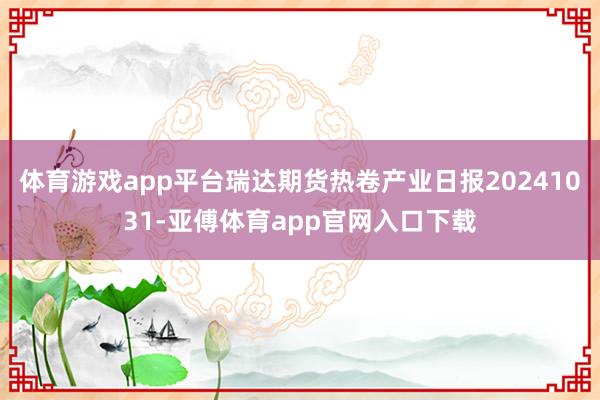 体育游戏app平台瑞达期货热卷产业日报20241031-亚傅体育app官网入口下载